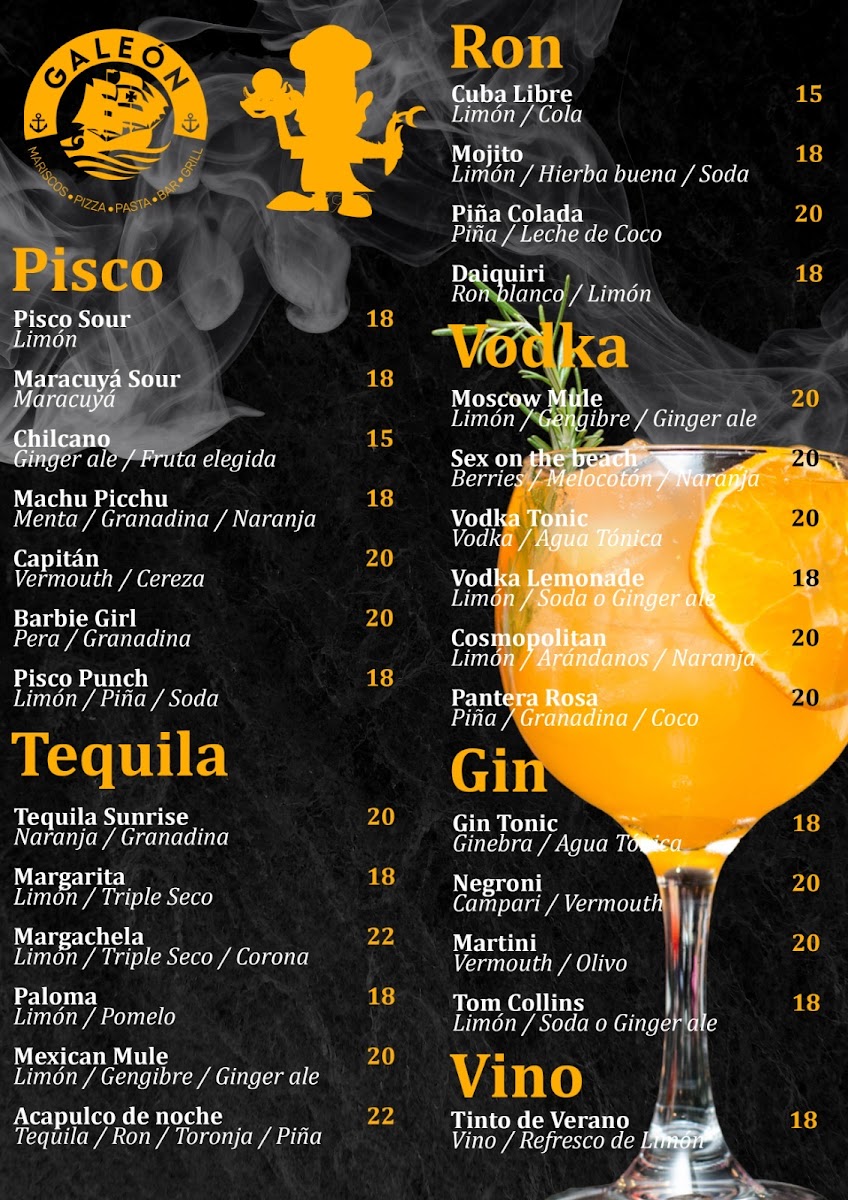 GALEÓN
MARISCOS • PIZZA • PASTA • BAR • GRILL

Pisco

Pisco Sour 18
Limón

Maracuyá Sour 18
Maracuyá

Chilcano 15
Ginger ale / Fruta elegida

Machu Picchu 18
Menta / Granadina / Naranja

Capitán 20
Vermouth / Cereza

Barbie Girl 20
Pera / Granadina

Pisco Punch 18
Limón / Piña / Soda

Tequila

Tequila Sunrise 20
Naranja / Granadina

Margarita 18
Limón / Triple Seco

Margachela 22
Limón / Triple Seco / Corona

Paloma 18
Limón / Pomelo

Mexican Mule 20
Limón / Gengibre / Ginger ale

Acapulco de noche 22
Tequila / Ron / Toronja / Piña

Ron

Cuba Libre 15
Limón / Cola

Mojito 18
Limón / Hierba buena / Soda

Piña Colada 20
Piña / Leche de Coco

Daiquiri 18
Ron blanco / Limón

Vodka

Moscow Mule 20
Limón / Gengibre / Ginger ale

Sex on the beach 20
Berries / Melocotón / Naranja

Vodka Tonic 20
Vodka / Agua Tónica

Vodka Lemonade 18
Limón / Soda o Ginger ale

Cosmopolitan 20
Limón / Arándanos / Naranja

Pantera Rosa 20
Piña / Granadina / Coco

Gin

Gin Tonic 18
Ginebra / Agua Tónica

Negroni 20
Campari / Vermouth

Martini 20
Vermouth / Olivo

Tom Collins 18
Limón / Soda o Ginger ale

Vino

Tinto de Verano 18
Vino / Refresco de Limón